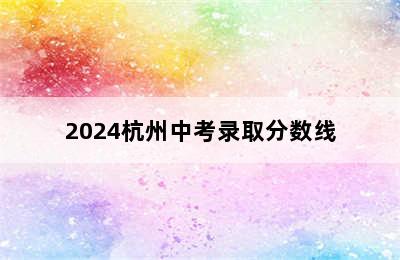 2024杭州中考录取分数线